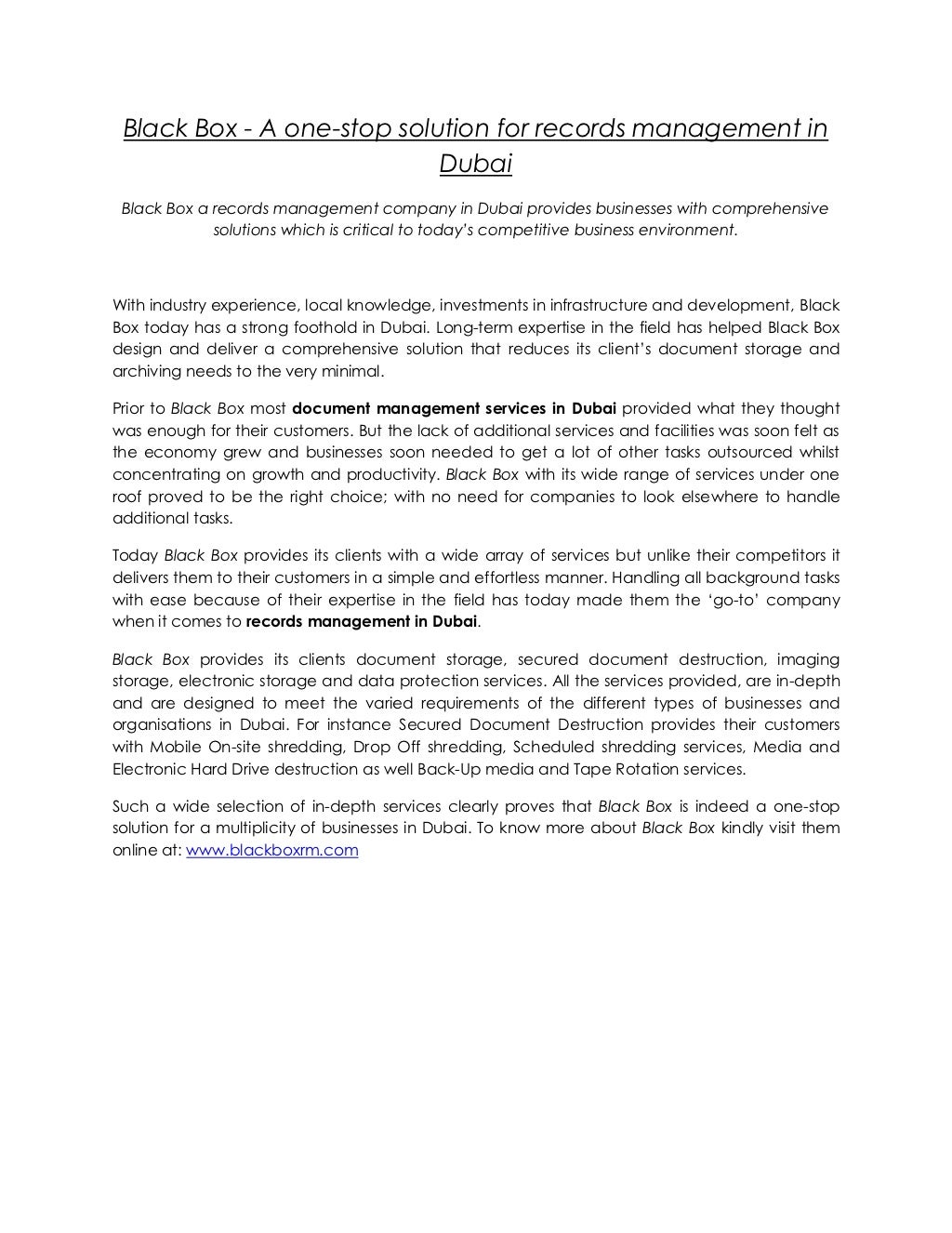 Black Box - A one-stop solution for records management in Dubai

Black Box a records management company in Dubai provides businesses with comprehensive solutions which is critical to today's competitive business environment.

With industry experience, local knowledge, investments in infrastructure and development, Black Box today has a strong foothold in Dubai. Long-term expertise in the field has helped Black Box design and deliver a comprehensive solution that reduces its client's document storage and archiving needs to the very minimal.

Prior to Black Box most document management services in Dubai provided what they thought was enough for their customers. But the lack of additional services and facilities was soon felt as the economy grew and businesses soon needed to get a lot of other tasks outsourced whilst concentrating on growth and productivity. Black Box with its wide range of services under one roof proved to be the right choice; with no need for companies to look elsewhere to handle additional tasks.

Today Black Box provides its clients with a wide array of services but unlike their competitors it delivers them to their customers in a simple and effortless manner. Handling all background tasks with ease because of their expertise in the field has today made them the 'go-to' company when it comes to records management in Dubai.

Black Box provides its clients document storage, secured document destruction, imaging storage, electronic storage and data protection services. All the services provided, are in-depth and are designed to meet the varied requirements of the different types of businesses and organisations in Dubai. For instance Secured Document Destruction provides their customers with Mobile On-site shredding, Drop Off shredding, Scheduled shredding services, Media and Electronic Hard Drive destruction as well Back-Up media and Tape Rotation services.

Such a wide selection of in-depth services clearly proves that Black Box is indeed a one-stop solution for a multiplicity of businesses in Dubai. To know more about Black Box kindly visit them online at: www.blackboxrm.com